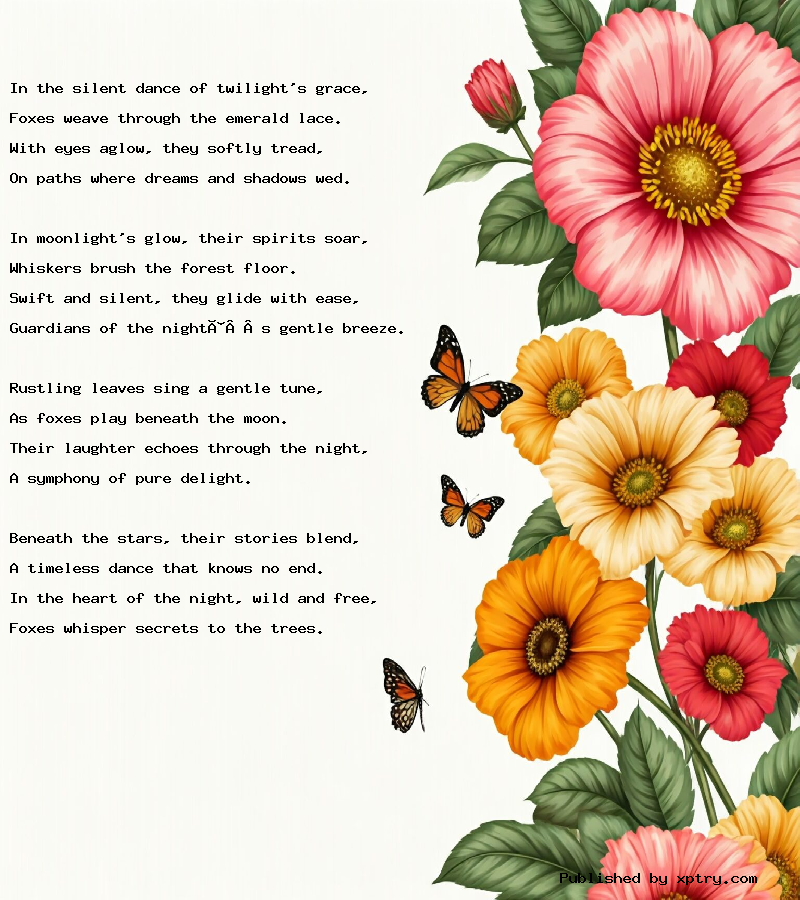 In the silent dance of twilight's grace,
Foxes weave through the emerald lace.
With eyes aglow, they softly tread,
On paths where dreams and shadows wed.

In moonlight's glow, their spirits soar,
Whiskers brush the forest floor.
Swift and silent, they glide with ease,
Guardians of the nightÃ˘Â Â s gentle breeze.

Rustling leaves sing a gentle tune,
As foxes play beneath the moon.
Their laughter echoes through the night,
A symphony of pure delight.

Beneath the stars, their stories blend,
A timeless dance that knows no end.
In the heart of the night, wild and free,
Foxes whisper secrets to the trees.

Published by xptry.com